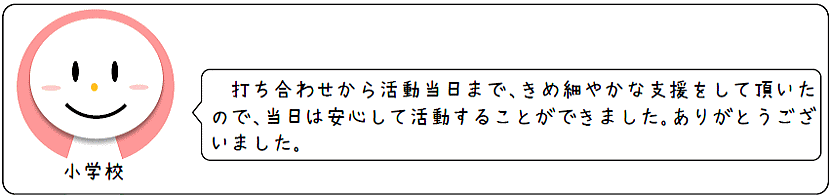 小学校

打ち合わせから活動当日まで、きめ細やかな支援をして頂いたので、当日は安心して活動することができました。ありがとうございました。